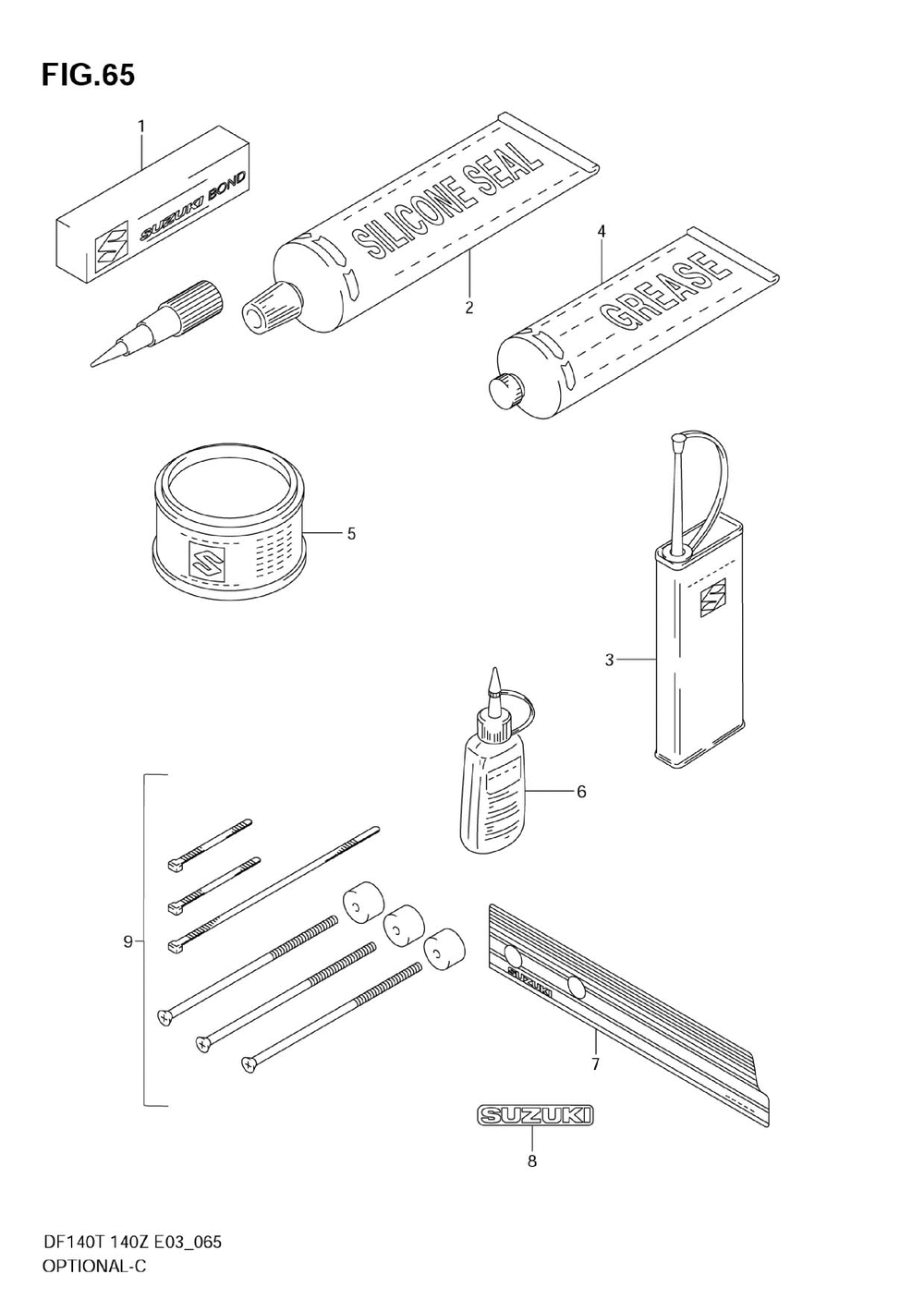 FIG.65

1

SUZUKI BOND

SILICONE SEAL

2

4

GREASE

5

3

6

9

SUZUKI

7

SUZUKI

8

DF140T 140Z E03_065
OPTIONAL-C